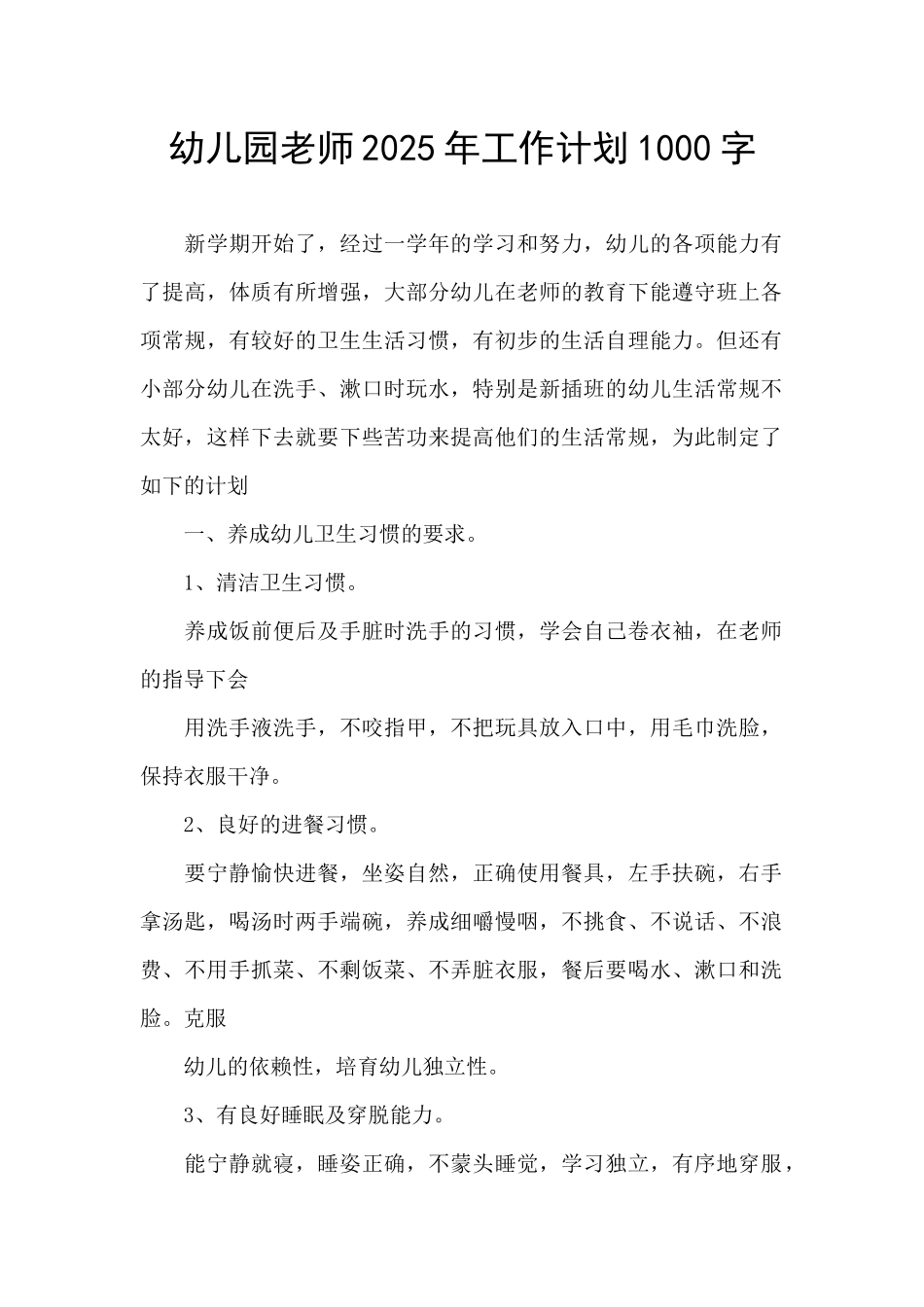 幼儿园老师2025年工作计划1000字

新学期开始了，经过一学年的学习和努力，幼儿的各项能力有了提高，体质有所增强，大部分幼儿在老师的教育下能遵守班上各项常规，有较好的卫生生活习惯，有初步的生活自理能力。但还有小部分幼儿在洗手、漱口时玩水，特别是新插班的幼儿生活常规不太好，这样下去就要下些苦功来提高他们的生活常规，为此制定了如下的计划

一、养成幼儿卫生习惯的要求。

1、清洁卫生习惯。

养成饭前便后及手脏时洗手的习惯，学会自己卷衣袖，在老师的指导下会

用洗手液洗手，不咬指甲，不把玩具放入口中，用毛巾洗脸，保持衣服干净。

2、良好的进餐习惯。

要宁静愉快进餐，坐姿自然，正确使用餐具，左手扶碗，右手拿汤匙，喝汤时两手端碗，养成细嚼慢咽，不挑食、不说话、不浪费、不用手抓菜、不剩饭菜、不弄脏衣服，餐后要喝水、漱口和洗脸。克服

幼儿的依赖性，培育幼儿独立性。

3、有良好睡眠及穿脱能力。

能宁静就寝，睡姿正确，不蒙头睡觉，学习独立，有序地穿服，